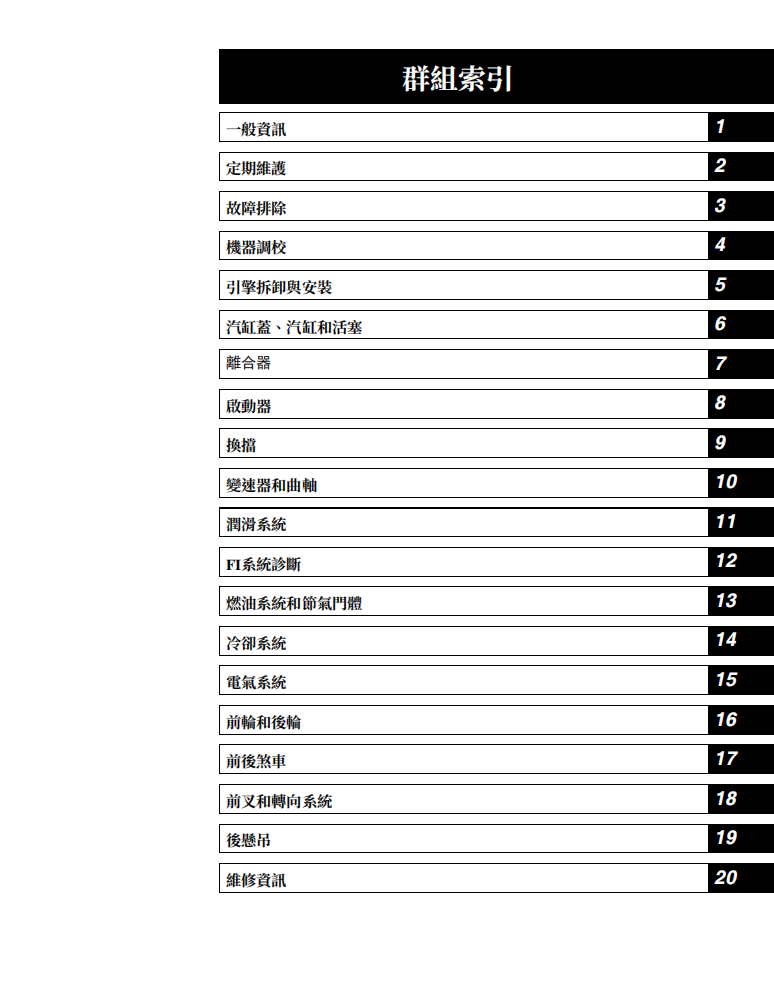 群組索引

| | |
|---|---|
| 一般資訊 | 1 |
| 定期維護 | 2 |
| 故障排除 | 3 |
| 機器調校 | 4 |
| 引擎拆卸與安裝 | 5 |
| 汽缸蓋、汽缸和活塞 | 6 |
| 離合器 | 7 |
| 啟動器 | 8 |
| 換擋 | 9 |
| 變速器和曲軸 | 10 |
| 潤滑系統 | 11 |
| FI系統診斷 | 12 |
| 燃油系統和節氣門體 | 13 |
| 冷卻系統 | 14 |
| 電氣系統 | 15 |
| 前輪和後輪 | 16 |
| 前後煞車 | 17 |
| 前叉和轉向系統 | 18 |
| 後懸吊 | 19 |
| 維修資訊 | 20 |